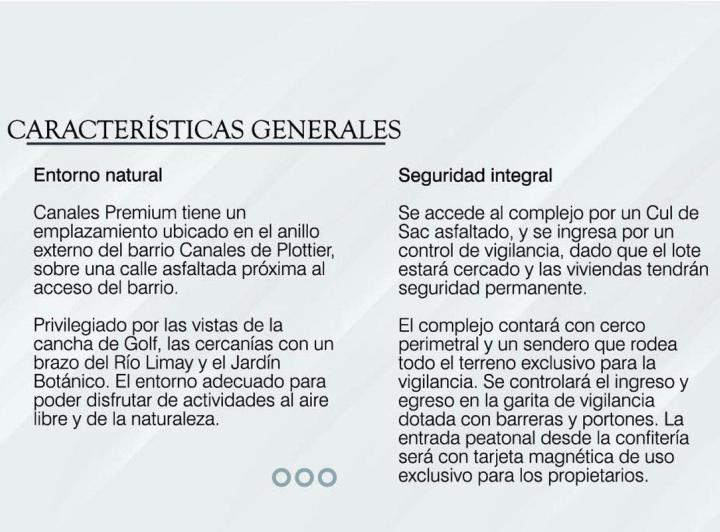 CARACTERÍSTICAS GENERALES

Entorno natural

Canales Premium tiene un emplazamiento ubicado en el anillo externo del barrio Canales de Plottier, sobre una calle asfaltada próxima al acceso del barrio.

Privilegiado por las vistas de la cancha de Golf, las cercanías con un brazo del Río Limay y el Jardín Botánico. El entorno adecuado para poder disfrutar de actividades al aire libre y de la naturaleza.

Seguridad integral

Se accede al complejo por un Cul de Sac asfaltado, y se ingresa por un control de vigilancia, dado que el lote estará cercado y las viviendas tendrán seguridad permanente.

El complejo contará con cerco perimetral y un sendero que rodea todo el terreno exclusivo para la vigilancia. Se controlará el ingreso y egreso en la garita de vigilancia dotada con barreras y portones. La entrada peatonal desde la confitería será con tarjeta magnética de uso exclusivo para los propietarios.